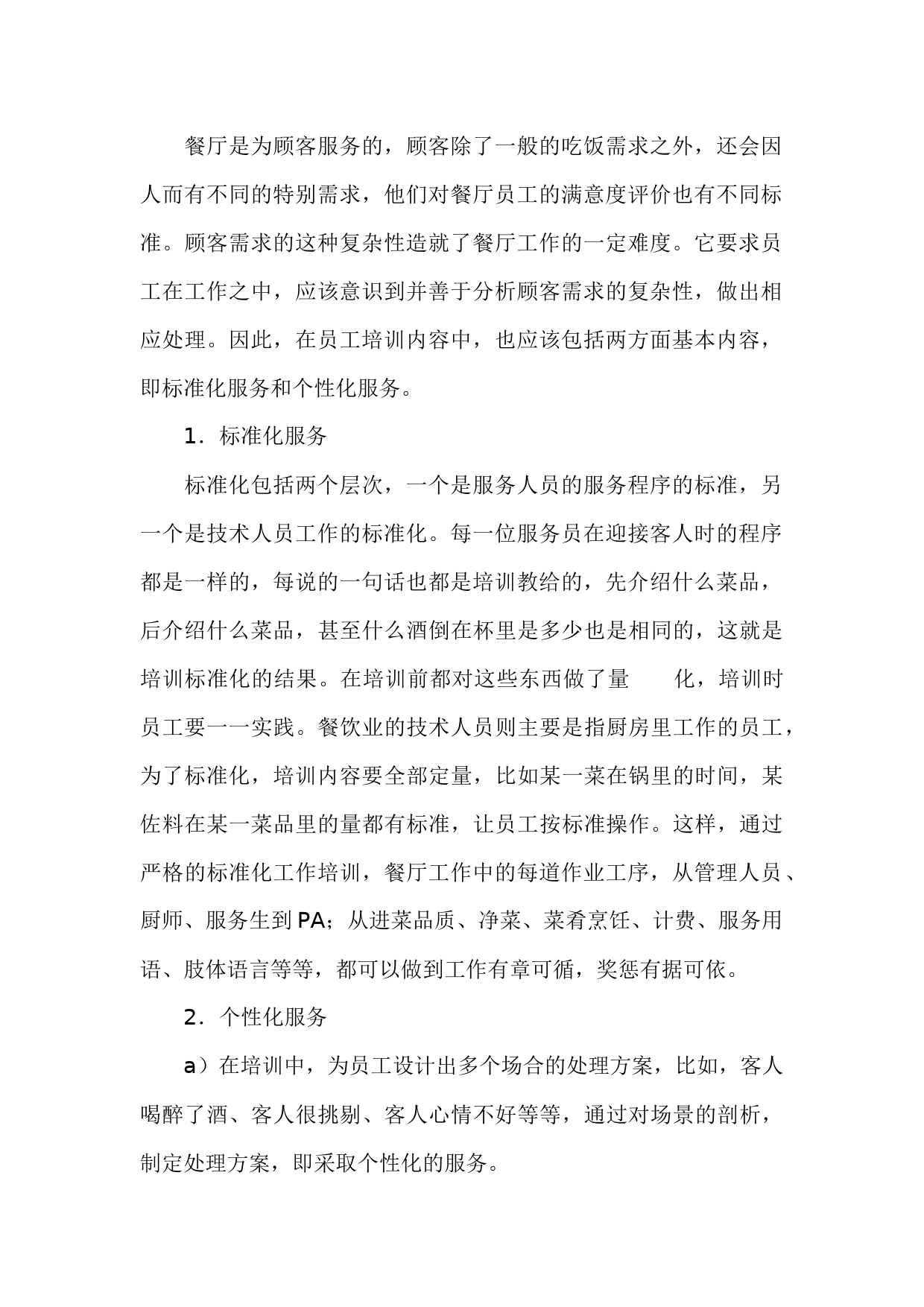 餐厅是为顾客服务的，顾客除了一般的吃饭需求之外，还会因人而有不同的特别需求，他们对餐厅员工的满意度评价也有不同标准。顾客需求的这种复杂性造就了餐厅工作的一定难度。它要求员工在工作之中，应该意识到并善于分析顾客需求的复杂性，做出相应处理。因此，在员工培训内容中，也应该包括两方面基本内容，即标准化服务和个性化服务。

1. 标准化服务

标准化包括两个层次，一个是服务人员的服务程序的标准，另一个是技术人员工作的标准化。每一位服务员在迎接客人时的程序都是一样的，每说的一句话也都是培训教给的，先介绍什么菜品，后介绍什么菜品，甚至什么酒倒在杯里是多少也是相同的，这就是培训标准化的结果。在培训前都对这些东西做了量 化，培训时员工要一一实践。餐饮业的技术人员则主要是指厨房里工作的员工，为了标准化，培训内容要全部定量，比如某一菜在锅里的时间，某佐料在某一菜品里的量都有标准，让员工按标准操作。这样，通过严格的标准化工作培训，餐厅工作中的每道作业工序，从管理人员、厨师、服务生到PA；从进菜品质、净菜、菜肴烹饪、计费、服务用语、肢体语言等等，都可以做到工作有章可循，奖惩有据可依。

2. 个性化服务

a）在培训中，为员工设计出多个场合的处理方案，比如，客人喝醉了酒、客人很挑剔、客人心情不好等等，通过对场景的剖析，制定处理方案，即采取个性化的服务。